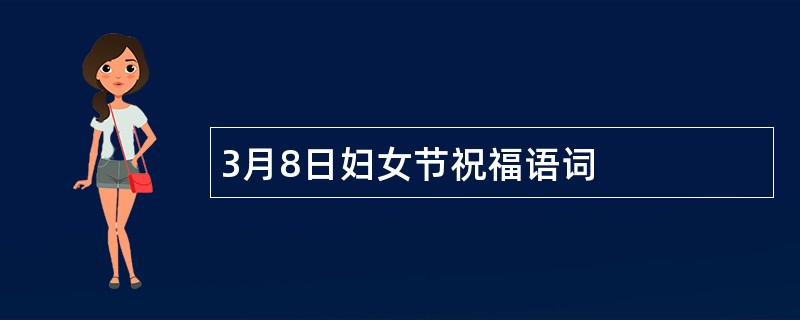 3月8日妇女节祝福语词